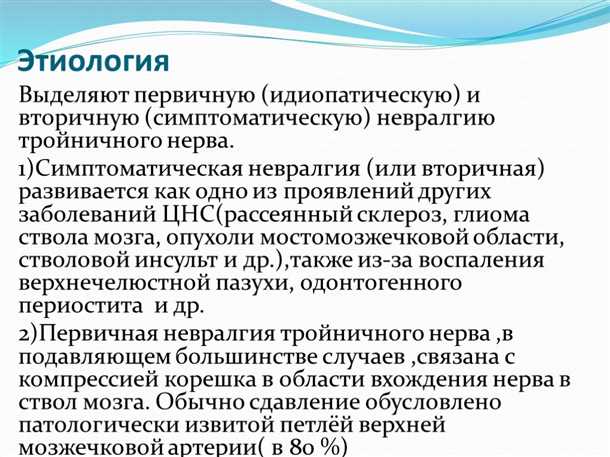 Этиология

Выделяют первичную (идиопатическую) и вторичную (симптоматическую) невралгию тройничного нерва.

1)Симптоматическая невралгия (или вторичная) развивается как одно из проявлений других заболеваний ЦНС(рассеянный склероз, глиома ствола мозга, опухоли мостомозжечковой области, стволовой инсульт и др.),также из-за воспаления верхнечелюстной пазухи, одонтогенного периостита и др.

2)Первичная невралгия тройничного нерва ,в подавляющем большинстве случаев ,связана с компрессией корешка в области вхождения нерва в ствол мозга. Обычно сдавление обусловлено патологически извитой петлёй верхней мозжечковой артерии( в 80 %)